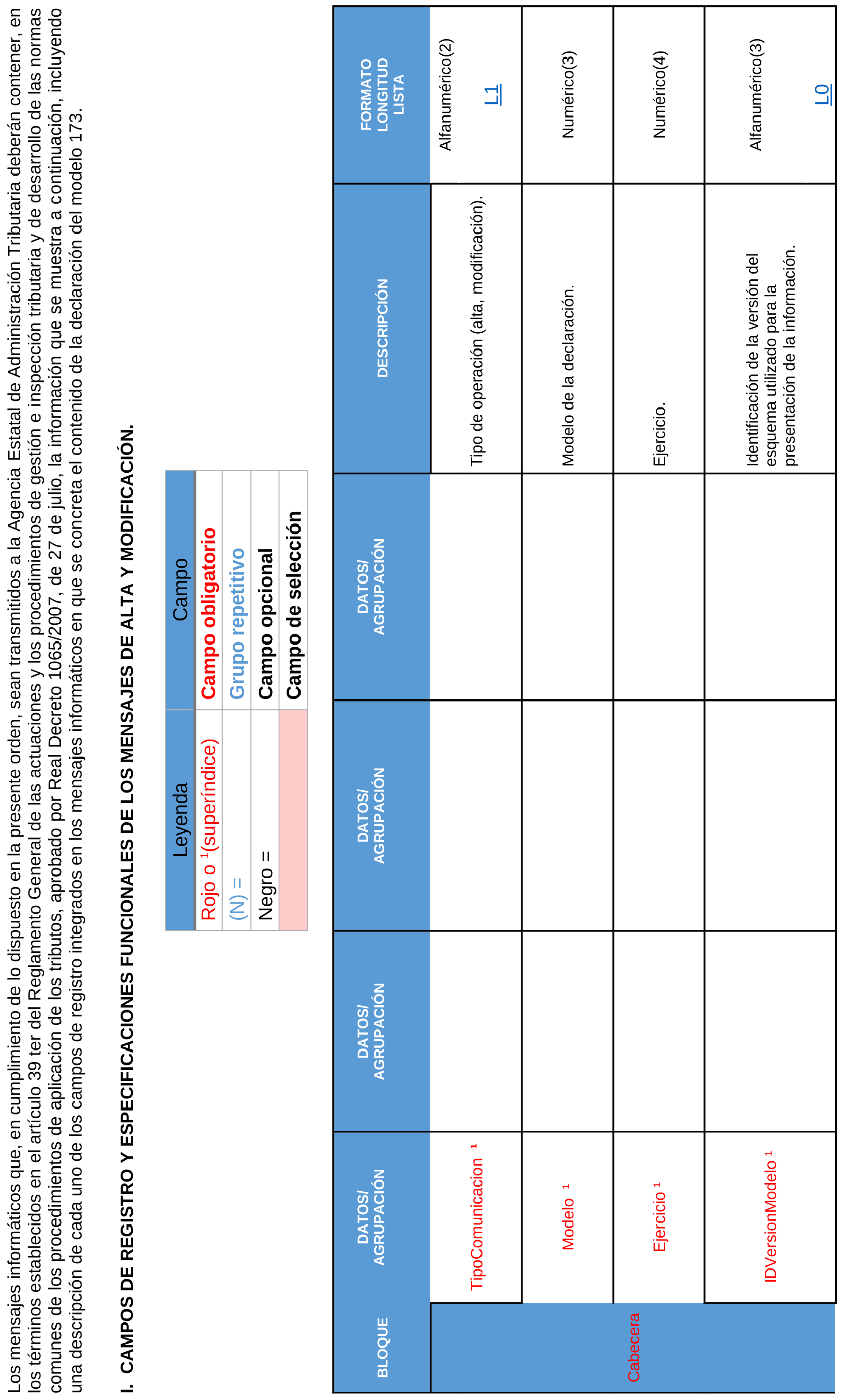 Los mensajes informáticos que, en cumplimiento de lo dispuesto en la presente orden, sean transmitidos a la Agencia Estatal de Administración Tributaria deberán contener, en los términos establecidos en el artículo 39 ter del Reglamento General de las actuaciones y los procedimientos de gestión e inspección tributaria y de desarrollo de las normas comunes de los procedimientos de aplicación de los tributos, aprobado por Real Decreto 1065/2007, de 27 de julio, la información que se muestra a continuación, incluyendo una descripción de cada uno de los campos de registro integrados en los mensajes informáticos en que se concreta el contenido de la declaración del modelo 173.

I. CAMPOS DE REGISTRO Y ESPECIFICACIONES FUNCIONALES DE LOS MENSAJES DE ALTA Y MODIFICACIÓN.

| Leyenda | Campo |
|---|---|
| Rojo o $^1$(superíndice) | Campo obligatorio |
| (N) = | Grupo repetitivo |
| Negro = | Campo opcional |
| | Campo de selección |

| BLOQUE | DATOS/ AGRUPACIÓN | DATOS/ AGRUPACIÓN | DATOS/ AGRUPACIÓN | DATOS/ AGRUPACIÓN | DESCRIPCIÓN | FORMATO LONGITUD LISTA |
|---|---|---|---|---|---|---|
| Cabecera | TipoComunicacion $^1$ | | | | Tipo de operación (alta, modificación). | Alfanumérico(2) L1 |
| | Modelo $^1$ | | | | Modelo de la declaración. | Numérico(3) |
| | Ejercicio $^1$ | | | | Ejercicio. | Numérico(4) |
| | IDVersionModelo $^1$ | | | | Identificación de la versión del esquema utilizado para la presentación de la información. | Alfanumérico(3) L0 |